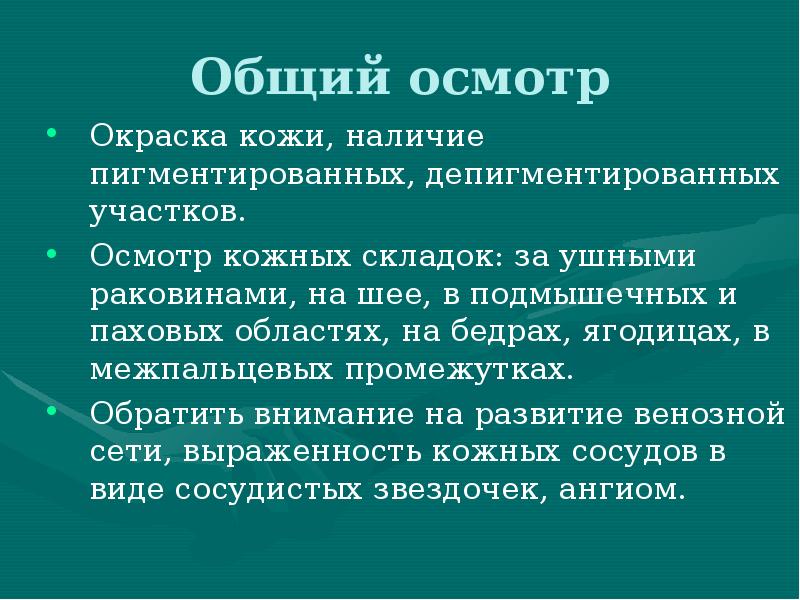 Общий осмотр

• Окраска кожи, наличие пигментированных, депигментированных участков.

• Осмотр кожных складок: за ушными раковинами, на шее, в подмышечных и паховых областях, на бедрах, ягодицах, в межпальцевых промежутках.

• Обратить внимание на развитие венозной сети, выраженность кожных сосудов в виде сосудистых звездочек, ангиом.